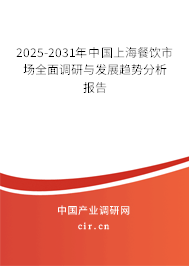 2025-2031年中国上海餐饮市场全面调研与发展趋势分析报告

中国产业调研网
cir.cn